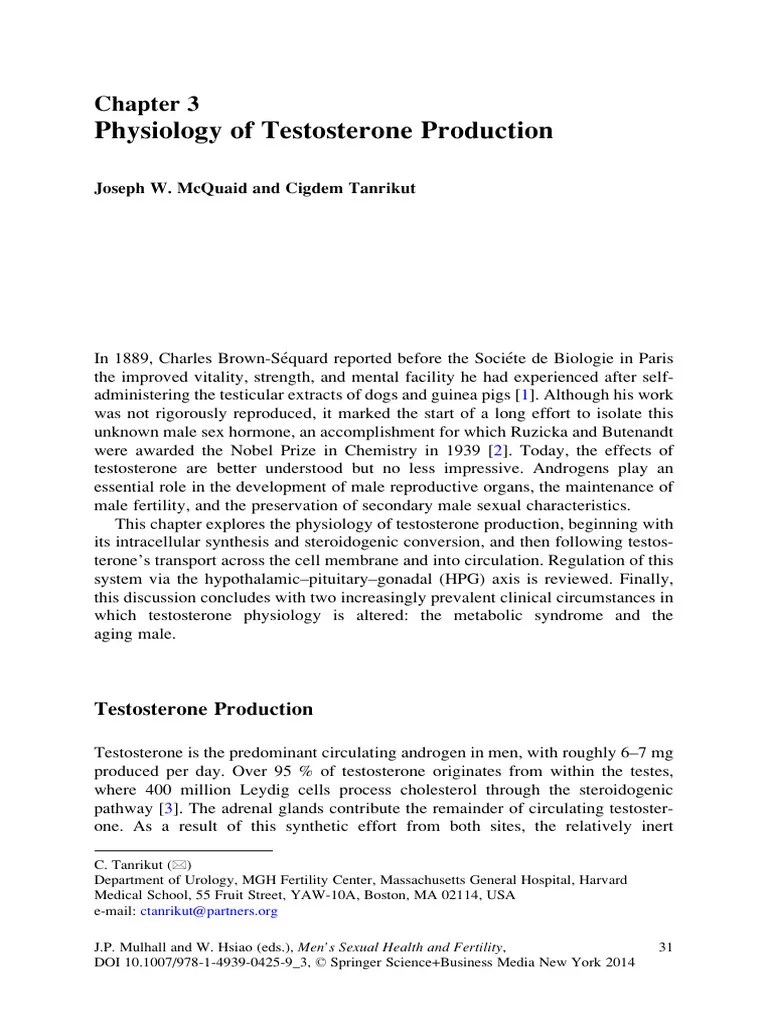 Chapter 3
Physiology of Testosterone Production

Joseph W. McQuaid and Cigdem Tanrikut

In 1889, Charles Brown-Séquard reported before the Sociéte de Biologie in Paris the improved vitality, strength, and mental facility he had experienced after self-administering the testicular extracts of dogs and guinea pigs [1]. Although his work was not rigorously reproduced, it marked the start of a long effort to isolate this unknown male sex hormone, an accomplishment for which Ruzicka and Butenandt were awarded the Nobel Prize in Chemistry in 1939 [2]. Today, the effects of testosterone are better understood but no less impressive. Androgens play an essential role in the development of male reproductive organs, the maintenance of male fertility, and the preservation of secondary male sexual characteristics.

This chapter explores the physiology of testosterone production, beginning with its intracellular synthesis and steroidogenic conversion, and then following testosterone's transport across the cell membrane and into circulation. Regulation of this system via the hypothalamic–pituitary–gonadal (HPG) axis is reviewed. Finally, this discussion concludes with two increasingly prevalent clinical circumstances in which testosterone physiology is altered: the metabolic syndrome and the aging male.

Testosterone Production

Testosterone is the predominant circulating androgen in men, with roughly 6–7 mg produced per day. Over 95 % of testosterone originates from within the testes, where 400 million Leydig cells process cholesterol through the steroidogenic pathway [3]. The adrenal glands contribute the remainder of circulating testosterone. As a result of this synthetic effort from both sites, the relatively inert

C. Tanrikut (✉)
Department of Urology, MGH Fertility Center, Massachusetts General Hospital, Harvard Medical School, 55 Fruit Street, YAW-10A, Boston, MA 02114, USA
e-mail: ctanrikut@partners.org

J.P. Mulhall and W. Hsiao (eds.), Men's Sexual Health and Fertility, DOI 10.1007/978-1-4939-0425-9_3, © Springer Science+Business Media New York 2014

31